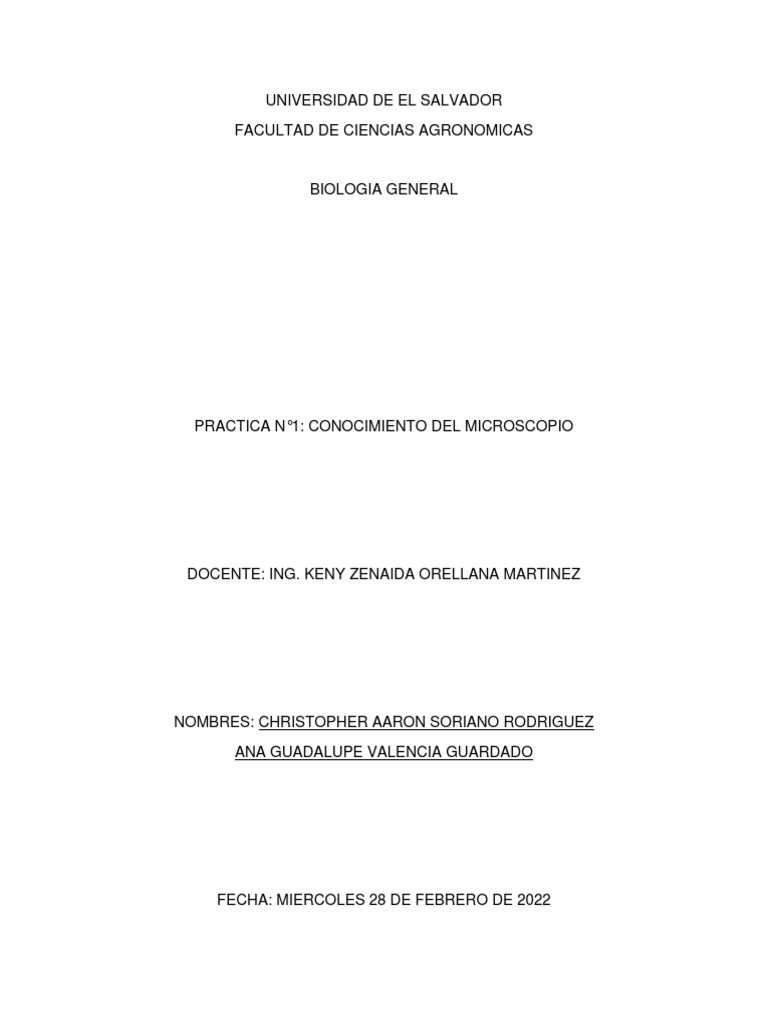 UNIVERSIDAD DE EL SALVADOR

FACULTAD DE CIENCIAS AGRONOMICAS

BIOLOGIA GENERAL

PRACTICA N°1: CONOCIMIENTO DEL MICROSCOPIO

DOCENTE: ING. KENY ZENAIDA ORELLANA MARTINEZ

NOMBRES: CHRISTOPHER AARON SORIANO RODRIGUEZ

ANA GUADALUPE VALENCIA GUARDADO

FECHA: MIERCOLES 28 DE FEBRERO DE 2022